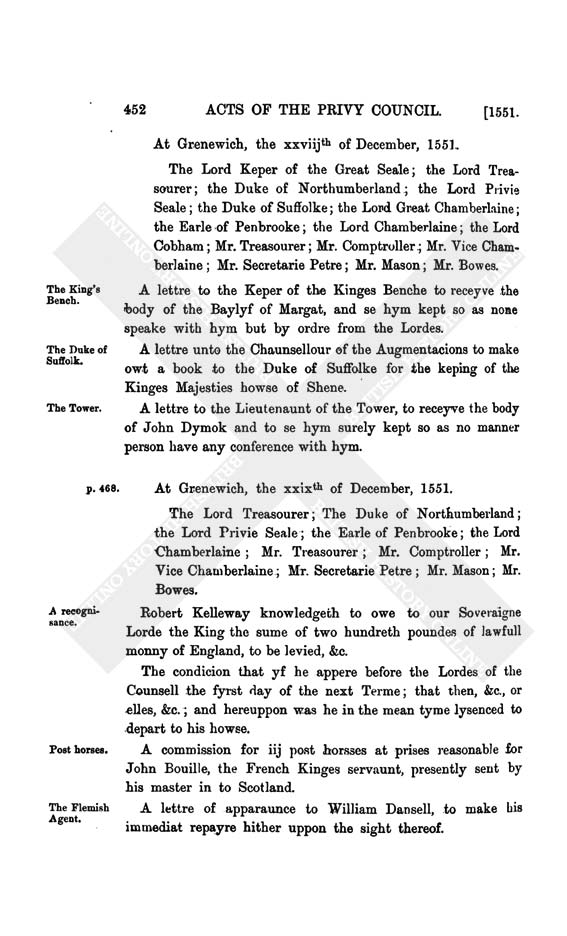 452 ACTS OF THE PRIVY COUNCIL. [1551.

At Grenewich, the xxviij$^{th}$ of December, 1551.

The Lord Keper of the Great Seale; the Lord Treasourer; the Duke of Northumberland; the Lord Privie Seale; the Duke of Suffolke; the Lord Great Chamberlaine; the Earle of Penbrooke; the Lord Chamberlaine; the Lord Cobham; Mr. Treasourer; Mr. Comptroller; Mr. Vice Chamberlaine; Mr. Secretarie Petre; Mr. Mason; Mr. Bowes.

The King's Bench.

A lettre to the Keper of the Kinges Benche to receyve the body of the Baylyf of Margat, and se hym kept so as none speake with hym but by ordre from the Lordes.

The Duke of Suffolk.

A lettre unto the Chaunsellour of the Augmentacions to make owt a book to the Duke of Suffolke for the keping of the Kinges Majesties howse of Shene.

The Tower.

A lettre to the Lieutenaunt of the Tower, to receyve the body of John Dymok and to se hym surely kept so as no manner person have any conference with hym.

p. 468.

At Grenewich, the xxix$^{th}$ of December, 1551.

The Lord Treasourer; The Duke of Northumberland; the Lord Privie Seale; the Earle of Penbrooke; the Lord Chamberlaine; Mr. Treasourer; Mr. Comptroller; Mr. Vice Chamberlaine; Mr. Secretarie Petre; Mr. Mason; Mr. Bowes.

A recognisance.

Robert Kelleway knowledgeth to owe to our Soveraigne Lorde the King the sume of two hundreth poundes of lawfull monny of England, to be levied, &c.

The condicion that yf he appere before the Lordes of the Counsell the fyrst day of the next Terme; that then, &c., or elles, &c.; and hereuppon was he in the mean tyme lysenced to depart to his howse.

Post horses.

A commission for iij post horsses at prises reasonable for John Bouille, the French Kinges servaunt, presently sent by his master in to Scotland.

The Flemish Agent.

A lettre of apparaunce to William Dansell, to make his immediat repayre hither uppon the sight thereof.